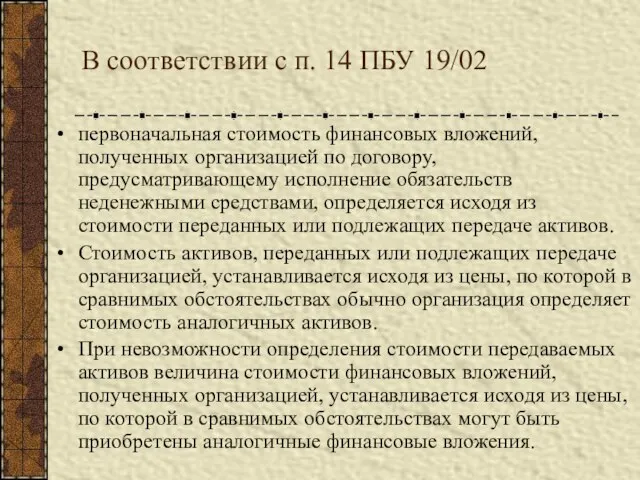 В соответствии с п. 14 ПБУ 19/02

• первоначальная стоимость финансовых вложений, полученных организацией по договору, предусматривающему исполнение обязательств неденежными средствами, определяется исходя из стоимости переданных или подлежащих передаче активов.
• Стоимость активов, переданных или подлежащих передаче организацией, устанавливается исходя из цены, по которой в сравнимых обстоятельствах обычно организация определяет стоимость аналогичных активов.
• При невозможности определения стоимости передаваемых активов величина стоимости финансовых вложений, полученных организацией, устанавливается исходя из цены, по которой в сравнимых обстоятельствах могут быть приобретены аналогичные финансовые вложения.